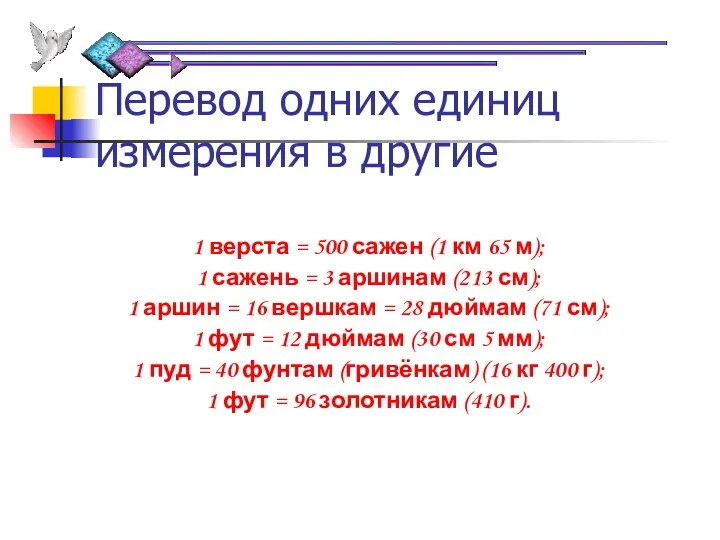 Перевод одних единиц измерения в другие

1 верста = 500 сажен (1 км 65 м);
1 сажень = 3 аршинам (213 см);
1 аршин = 16 вершкам = 28 дюймам (71 см);
1 фут = 12 дюймам (30 см 5 мм);
1 пуд = 40 фунтам (гривёнкам) (16 кг 400 г);
1 фут = 96 золотникам (410 г).